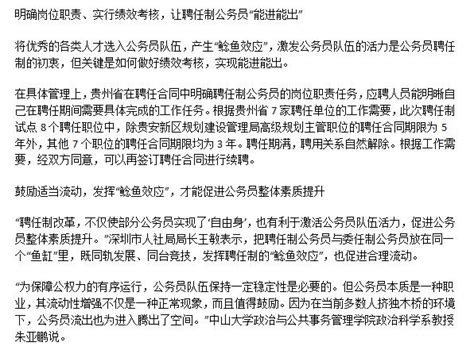 明确岗位职责、实行绩效考核，让聘任制公务员“能进能出”

将优秀的各类人才选入公务员队伍，产生“鲶鱼效应”，激发公务员队伍的活力是公务员聘任制的初衷，但关键是如何做好绩效考核，实现能进能出。

在具体管理上，贵州省在聘任合同中明确聘任制公务员的岗位职责任务，应聘人员能明晰自己在聘任期间需要具体完成的工作任务。根据贵州省 7 家聘任单位的工作需要，此次聘任制试点 8 个聘任职位中，除贵安新区规划建设管理局高级规划主管职位的聘任合同期限为 5 年外，其他 7 个职位的聘任合同期限均为 3 年。聘任期满，聘用关系自然解除。根据工作需要，经双方同意，可以再签订聘任合同进行续聘。

鼓励适当流动，发挥“鲶鱼效应”，才能促进公务员整体素质提升

“聘任制改革，不仅使部分公务员实现了‘自由身’，也有利于激活公务员队伍活力，促进公务员整体素质提升。”深圳市人社局局长王敏表示，把聘任制公务员与委任制公务员放在同一个“鱼缸”里，既同轨发展、同台竞技，发挥聘任制的“鲶鱼效应”，也促进合理流动。

“为保障公权力的有序运行，公务员队伍保持一定稳定性是必要的。但公务员本质是一种职业，其流动性增强不仅是一种正常现象，而且值得鼓励。因为在当前多数人挤独木桥的环境下，公务员流出也为进入腾出了空间。”中山大学政治与公共事务管理学院政治科学系教授朱亚鹏说。